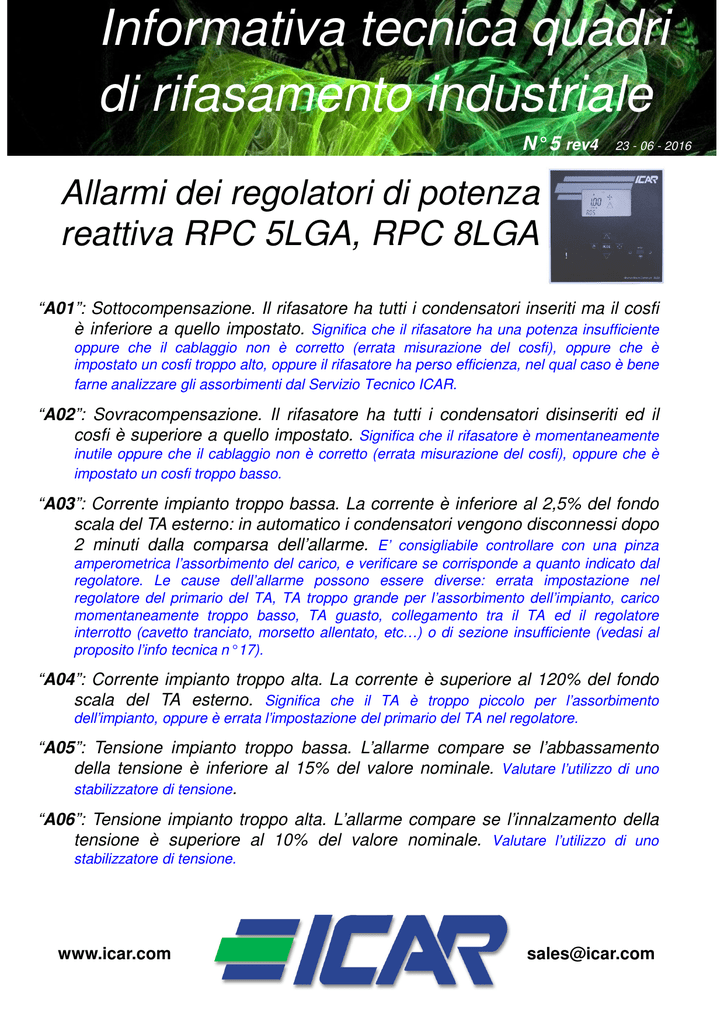 Informativa tecnica quadri di rifasamento industriale

N° 5 rev4 23 - 06 - 2016

Allarmi dei regolatori di potenza reattiva RPC 5LGA, RPC 8LGA

ICAR

"A01": Sottocompensazione. Il rifasatore ha tutti i condensatori inseriti ma il cosfi è inferiore a quello impostato. Significa che il rifasatore ha una potenza insufficiente oppure che il cablaggio non è corretto (errata misurazione del cosfi), oppure che è impostato un cosfi troppo alto, oppure il rifasatore ha perso efficienza, nel qual caso è bene farne analizzare gli assorbimenti dal Servizio Tecnico ICAR.

"A02": Sovracompensazione. Il rifasatore ha tutti i condensatori disinseriti ed il cosfi è superiore a quello impostato. Significa che il rifasatore è momentaneamente inutile oppure che il cablaggio non è corretto (errata misurazione del cosfi), oppure che è impostato un cosfi troppo basso.

"A03": Corrente impianto troppo bassa. La corrente è inferiore al 2,5% del fondo scala del TA esterno: in automatico i condensatori vengono disconnessi dopo 2 minuti dalla comparsa dell'allarme. E' consigliabile controllare con una pinza amperometrica l'assorbimento del carico, e verificare se corrisponde a quanto indicato dal regolatore. Le cause dell'allarme possono essere diverse: errata impostazione nel regolatore del primario del TA, TA troppo grande per l'assorbimento dell'impianto, carico momentaneamente troppo basso, TA guasto, collegamento tra il TA ed il regolatore interrotto (cavetto tranciato, morsetto allentato, etc…) o di sezione insufficiente (vedasi al proposito l'info tecnica n°17).

"A04": Corrente impianto troppo alta. La corrente è superiore al 120% del fondo scala del TA esterno. Significa che il TA è troppo piccolo per l'assorbimento dell'impianto, oppure è errata l'impostazione del primario del TA nel regolatore.

"A05": Tensione impianto troppo bassa. L'allarme compare se l'abbassamento della tensione è inferiore al 15% del valore nominale. Valutare l'utilizzo di uno stabilizzatore di tensione.

"A06": Tensione impianto troppo alta. L'allarme compare se l'innalzamento della tensione è superiore al 10% del valore nominale. Valutare l'utilizzo di uno stabilizzatore di tensione.

www.icar.com ICAR sales@icar.com